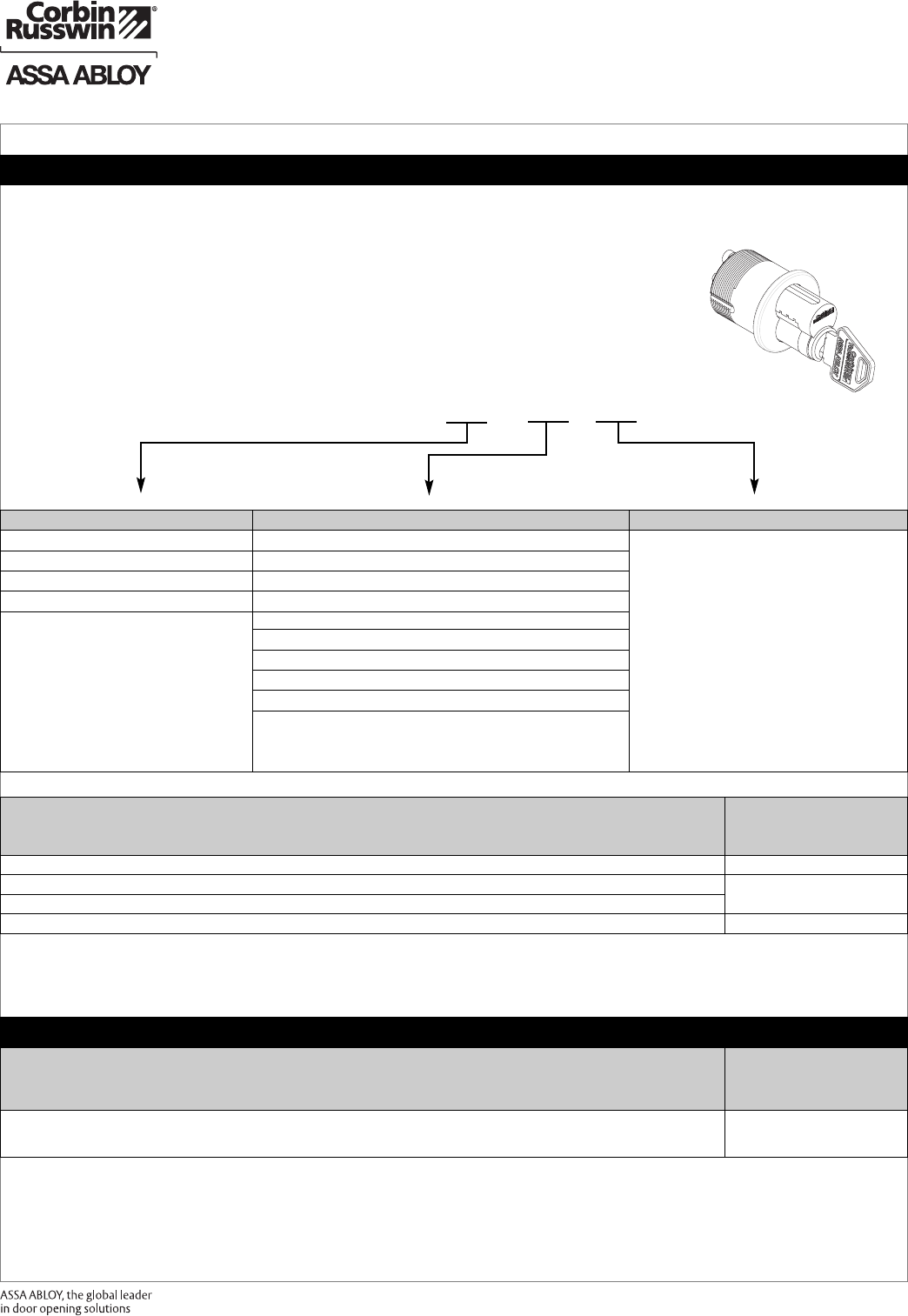 Corbin Russwin®

ASSA ABLOY

ASSA ABLOY, the global leader in door opening solutions